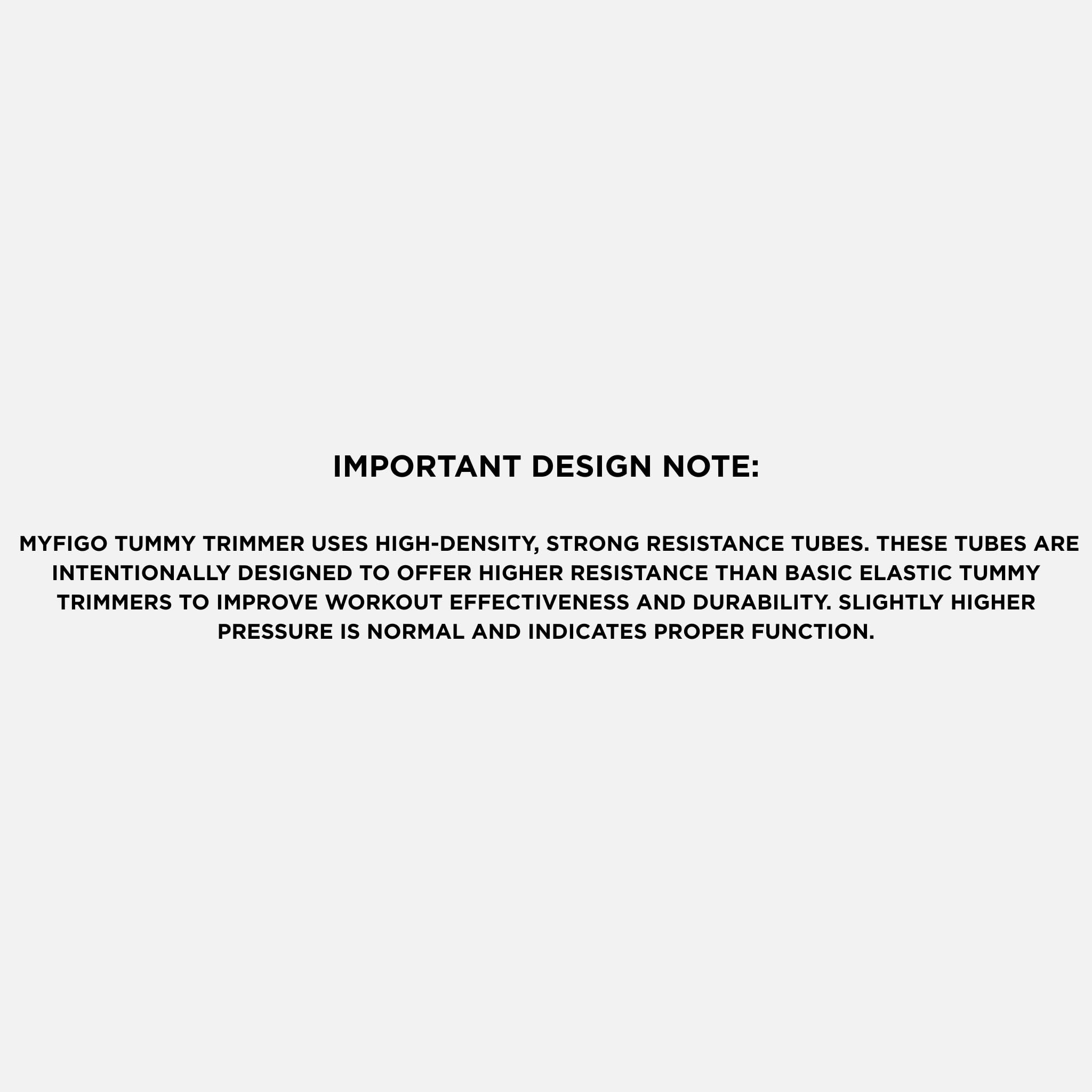 IMPORTANT DESIGN NOTE:

MYFIGO TUMMY TRIMMER USES HIGH-DENSITY, STRONG RESISTANCE TUBES. THESE TUBES ARE INTENTIONALLY DESIGNED TO OFFER HIGHER RESISTANCE THAN BASIC ELASTIC TUMMY TRIMMERS TO IMPROVE WORKOUT EFFECTIVENESS AND DURABILITY. SLIGHTLY HIGHER PRESSURE IS NORMAL AND INDICATES PROPER FUNCTION.